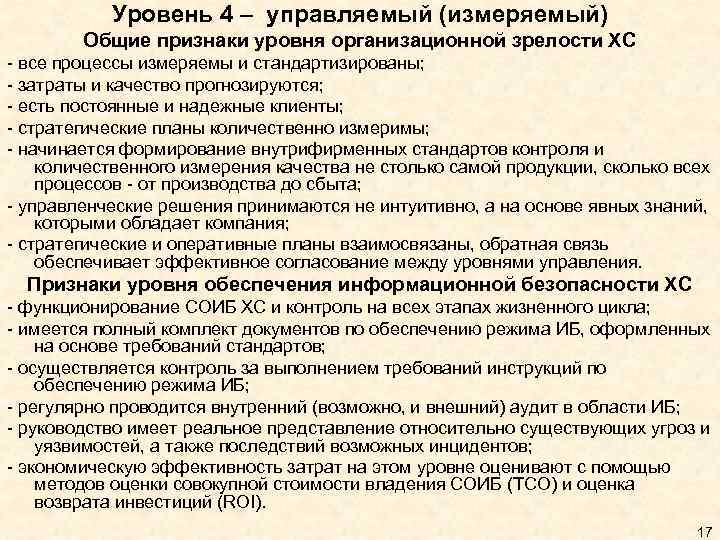 Уровень 4 – управляемый (измеряемый)

Общие признаки уровня организационной зрелости ХС

- все процессы измеряемы и стандартизированы;

- затраты и качество прогнозируются;

- есть постоянные и надежные клиенты;

- стратегические планы количественно измеримы;

- начинается формирование внутрифирменных стандартов контроля и количественного измерения качества не столько самой продукции, сколько всех процессов - от производства до сбыта;

- управленческие решения принимаются не интуитивно, а на основе явных знаний, которыми обладает компания;

- стратегические и оперативные планы взаимосвязаны, обратная связь обеспечивает эффективное согласование между уровнями управления.

Признаки уровня обеспечения информационной безопасности ХС

- функционирование СОИБ ХС и контроль на всех этапах жизненного цикла;

- имеется полный комплект документов по обеспечению режима ИБ, оформленных на основе требований стандартов;

- осуществляется контроль за выполнением требований инструкций по обеспечению режима ИБ;

- регулярно проводится внутренний (возможно, и внешний) аудит в области ИБ;

- руководство имеет реальное представление относительно существующих угроз и уязвимостей, а также последствий возможных инцидентов;

- экономическую эффективность затрат на этом уровне оценивают с помощью методов оценки совокупной стоимости владения СОИБ (ТСО) и оценка возврата инвестиций (ROI).

17